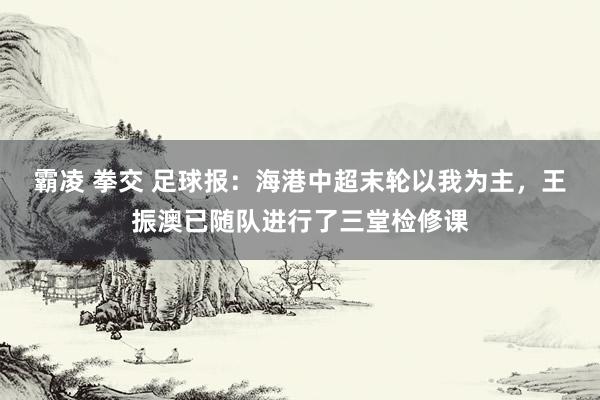 霸凌 拳交 足球报：海港中超末轮以我为主，王振澳已随队进行了三堂检修课